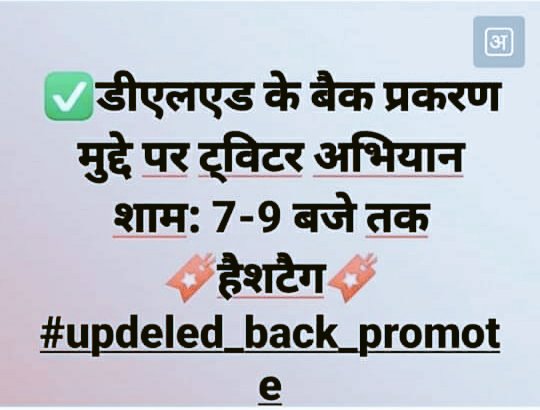 अ

✅डीएलएड के बैक प्रकरण मुद्दे पर ट्विटर अभियान शाम: 7-9 बजे तक

हैशटैग

#updeled_back_promote